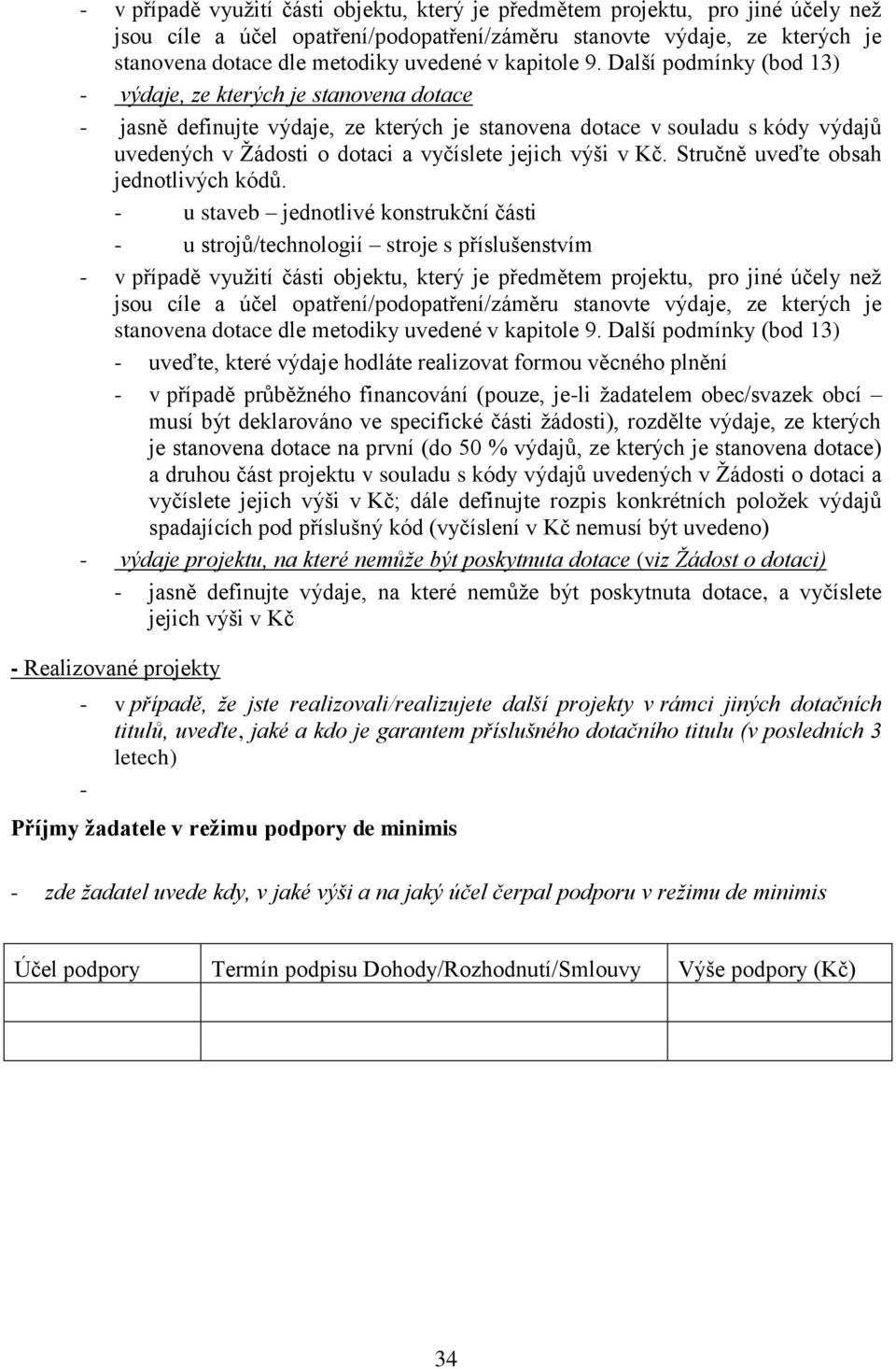 - v případě využití části objektu, který je předmětem projektu, pro jiné účely než jsou cíle a účel opatření/podopatření/záměru stanovte výdaje, ze kterých je stanovena dotace dle metodiky uvedené v kapitole 9. Další podmínky (bod 13)

- výdaje, ze kterých je stanovena dotace

- jasně definujte výdaje, ze kterých je stanovena dotace v souladu s kódy výdajů uvedených v Žádosti o dotaci a vyčíslete jejich výši v Kč. Stručně uveďte obsah jednotlivých kódů.

- u staveb – jednotlivé konstrukční části

- u strojů/technologií – stroje s příslušenstvím

- v případě využití části objektu, který je předmětem projektu, pro jiné účely než jsou cíle a účel opatření/podopatření/záměru stanovte výdaje, ze kterých je stanovena dotace dle metodiky uvedené v kapitole 9. Další podmínky (bod 13)

- uveďte, které výdaje hodláte realizovat formou věcného plnění

- v případě průběžného financování (pouze, je-li žadatelem obec/svazek obcí – musí být deklarováno ve specifické části žádosti), rozdělte výdaje, ze kterých je stanovena dotace na první (do 50 % výdajů, ze kterých je stanovena dotace) a druhou část projektu v souladu s kódy výdajů uvedených v Žádosti o dotaci a vyčíslete jejich výši v Kč; dále definujte rozpis konkrétních položek výdajů spadajících pod příslušný kód (vyčíslení v Kč nemusí být uvedeno)

- výdaje projektu, na které nemůže být poskytnuta dotace (viz Žádost o dotaci)

- jasně definujte výdaje, na které nemůže být poskytnuta dotace, a vyčíslete jejich výši v Kč

- Realizované projekty

- v případě, že jste realizovali/realizujete další projekty v rámci jiných dotačních titulů, uveďte, jaké a kdo je garantem příslušného dotačního titulu (v posledních 3 letech)

-

Příjmy žadatele v režimu podpory de minimis

- zde žadatel uvede kdy, v jaké výši a na jaký účel čerpal podporu v režimu de minimis

| Účel podpory | Termín podpisu Dohody/Rozhodnutí/Smlouvy | Výše podpory (Kč) |
|---|---|---|
| | | |
| | | |

34